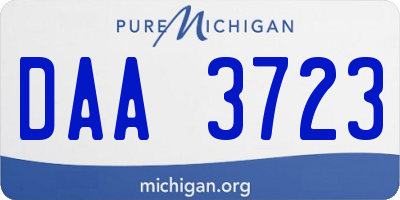 PURE MICHIGAN

DAA 3723

michigan.org